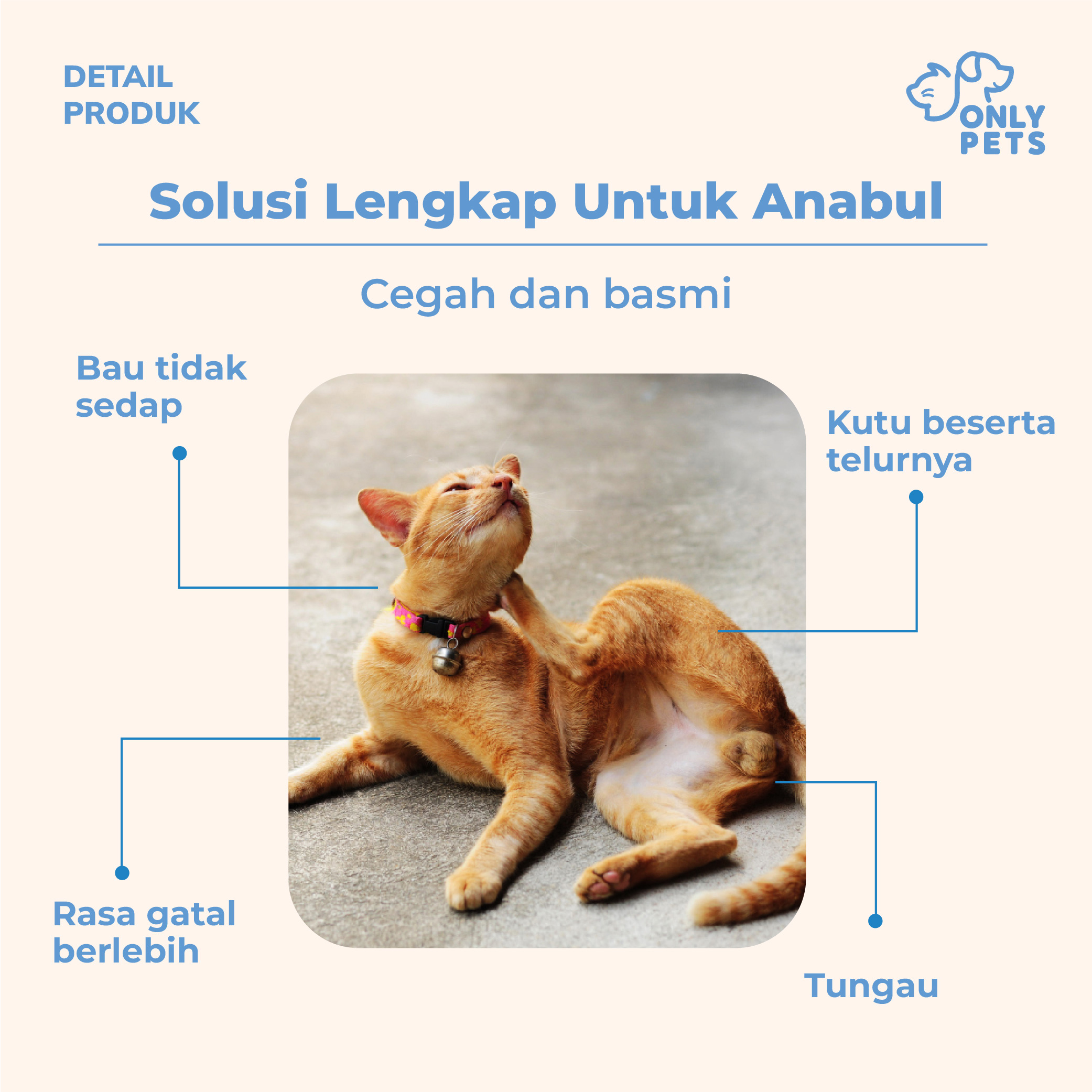 DETAIL
PRODUK

ONLY
PETS

Solusi Lengkap Untuk Anabul

Cegah dan basmi

Bau tidak sedap

Kutu beserta telurnya

Rasa gatal berlebih

Tungau